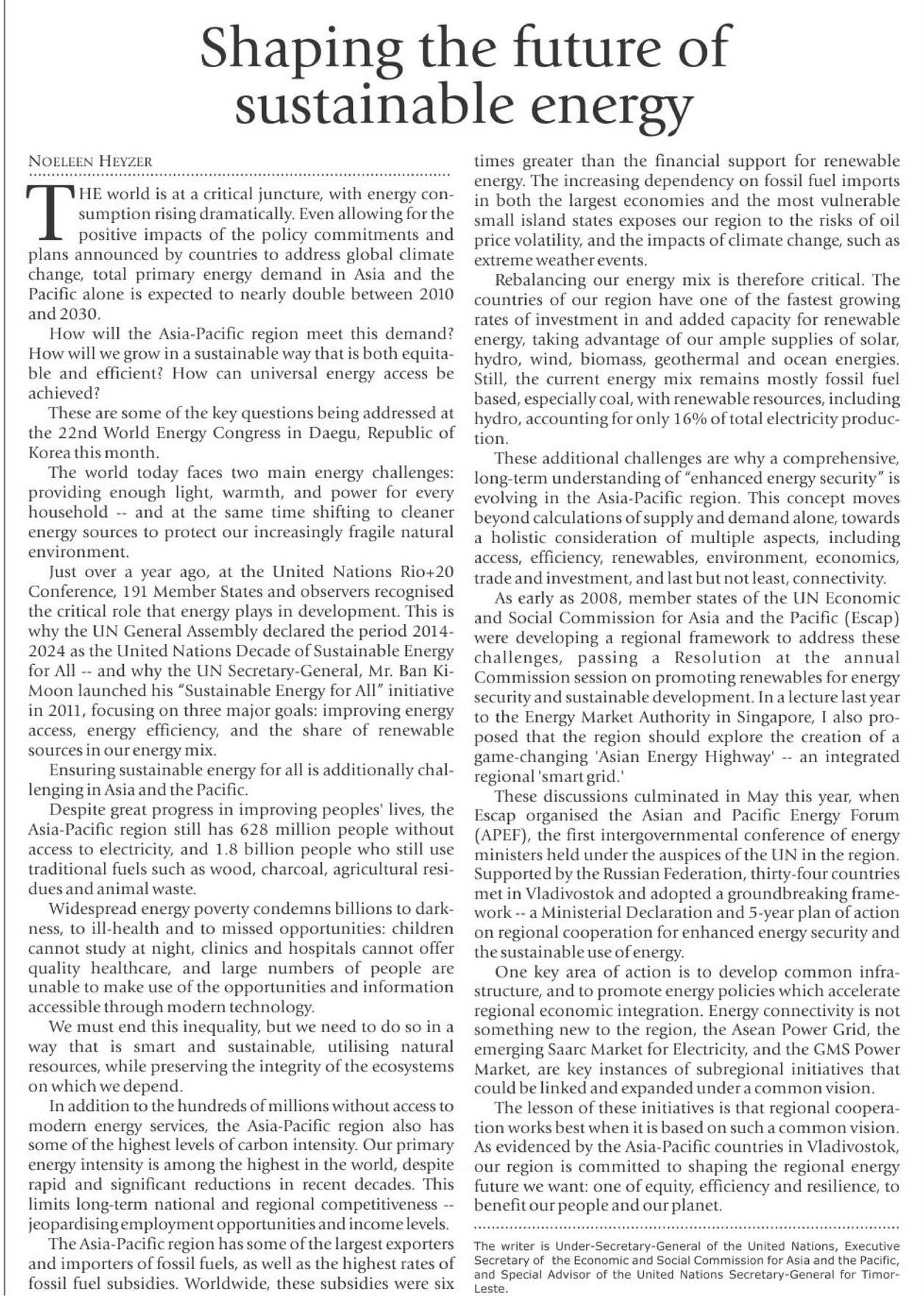 Shaping the future of sustainable energy

NOELEEN HEYZER

THE world is at a critical juncture, with energy consumption rising dramatically. Even allowing for the positive impacts of the policy commitments and plans announced by countries to address global climate change, total primary energy demand in Asia and the Pacific alone is expected to nearly double between 2010 and 2030.

How will the Asia-Pacific region meet this demand? How will we grow in a sustainable way that is both equitable and efficient? How can universal energy access be achieved?

These are some of the key questions being addressed at the 22nd World Energy Congress in Daegu, Republic of Korea this month.

The world today faces two main energy challenges: providing enough light, warmth, and power for every household -- and at the same time shifting to cleaner energy sources to protect our increasingly fragile natural environment.

Just over a year ago, at the United Nations Rio+20 Conference, 191 Member States and observers recognised the critical role that energy plays in development. This is why the UN General Assembly declared the period 2014-2024 as the United Nations Decade of Sustainable Energy for All -- and why the UN Secretary-General, Mr. Ban Ki-Moon launched his "Sustainable Energy for All" initiative in 2011, focusing on three major goals: improving energy access, energy efficiency, and the share of renewable sources in our energy mix.

Ensuring sustainable energy for all is additionally challenging in Asia and the Pacific.

Despite great progress in improving peoples' lives, the Asia-Pacific region still has 628 million people without access to electricity, and 1.8 billion people who still use traditional fuels such as wood, charcoal, agricultural residues and animal waste.

Widespread energy poverty condemns billions to darkness, to ill-health and to missed opportunities: children cannot study at night, clinics and hospitals cannot offer quality healthcare, and large numbers of people are unable to make use of the opportunities and information accessible through modern technology.

We must end this inequality, but we need to do so in a way that is smart and sustainable, utilising natural resources, while preserving the integrity of the ecosystems on which we depend.

In addition to the hundreds of millions without access to modern energy services, the Asia-Pacific region also has some of the highest levels of carbon intensity. Our primary energy intensity is among the highest in the world, despite rapid and significant reductions in recent decades. This limits long-term national and regional competitiveness -- jeopardising employment opportunities and income levels.

The Asia-Pacific region has some of the largest exporters and importers of fossil fuels, as well as the highest rates of fossil fuel subsidies. Worldwide, these subsidies were six times greater than the financial support for renewable energy. The increasing dependency on fossil fuel imports in both the largest economies and the most vulnerable small island states exposes our region to the risks of oil price volatility, and the impacts of climate change, such as extreme weather events.

Rebalancing our energy mix is therefore critical. The countries of our region have one of the fastest growing rates of investment in and added capacity for renewable energy, taking advantage of our ample supplies of solar, hydro, wind, biomass, geothermal and ocean energies. Still, the current energy mix remains mostly fossil fuel based, especially coal, with renewable resources, including hydro, accounting for only 16% of total electricity production.

These additional challenges are why a comprehensive, long-term understanding of "enhanced energy security" is evolving in the Asia-Pacific region. This concept moves beyond calculations of supply and demand alone, towards a holistic consideration of multiple aspects, including access, efficiency, renewables, environment, economics, trade and investment, and last but not least, connectivity.

As early as 2008, member states of the UN Economic and Social Commission for Asia and the Pacific (Escap) were developing a regional framework to address these challenges, passing a Resolution at the annual Commission session on promoting renewables for energy security and sustainable development. In a lecture last year to the Energy Market Authority in Singapore, I also proposed that the region should explore the creation of a game-changing 'Asian Energy Highway' -- an integrated regional 'smart grid.'

These discussions culminated in May this year, when Escap organised the Asian and Pacific Energy Forum (APEF), the first intergovernmental conference of energy ministers held under the auspices of the UN in the region. Supported by the Russian Federation, thirty-four countries met in Vladivostok and adopted a groundbreaking framework -- a Ministerial Declaration and 5-year plan of action on regional cooperation for enhanced energy security and the sustainable use of energy.

One key area of action is to develop common infrastructure, and to promote energy policies which accelerate regional economic integration. Energy connectivity is not something new to the region, the Asean Power Grid, the emerging Saarc Market for Electricity, and the GMS Power Market, are key instances of subregional initiatives that could be linked and expanded under a common vision.

The lesson of these initiatives is that regional cooperation works best when it is based on such a common vision. As evidenced by the Asia-Pacific countries in Vladivostok, our region is committed to shaping the regional energy future we want: one of equity, efficiency and resilience, to benefit our people and our planet.

The writer is Under-Secretary-General of the United Nations, Executive Secretary of the Economic and Social Commission for Asia and the Pacific, and Special Advisor of the United Nations Secretary-General for Timor-Leste.